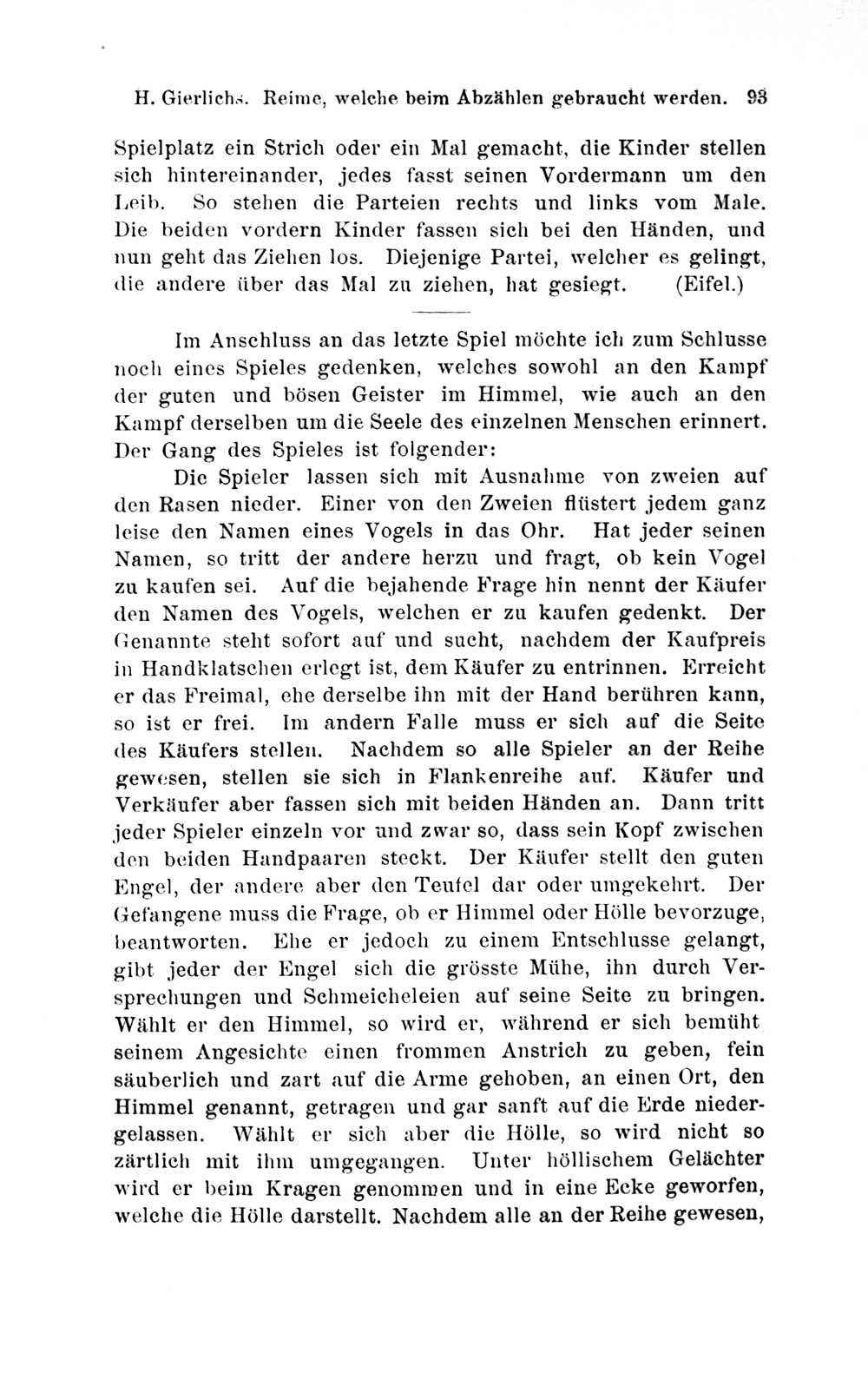 H. Gierlichs. Reime, welche beim Abzählen gebraucht werden. 93

Spielplatz ein Strich oder ein Mal gemacht, die Kinder stellen sich hintereinander, jedes fasst seinen Vordermann um den Leib. So stehen die Parteien rechts und links vom Male. Die beiden vordern Kinder fassen sich bei den Händen, und nun geht das Ziehen los. Diejenige Partei, welcher es gelingt, die andere über das Mal zu ziehen, hat gesiegt. (Eifel.)

Im Anschluss an das letzte Spiel möchte ich zum Schlusse noch eines Spieles gedenken, welches sowohl an den Kampf der guten und bösen Geister im Himmel, wie auch an den Kampf derselben um die Seele des einzelnen Menschen erinnert. Der Gang des Spieles ist folgender:

Die Spieler lassen sich mit Ausnahme von zweien auf den Rasen nieder. Einer von den Zweien flüstert jedem ganz leise den Namen eines Vogels in das Ohr. Hat jeder seinen Namen, so tritt der andere herzu und fragt, ob kein Vogel zu kaufen sei. Auf die bejahende Frage hin nennt der Käufer den Namen des Vogels, welchen er zu kaufen gedenkt. Der Genannte steht sofort auf und sucht, nachdem der Kaufpreis in Handklatschen erlegt ist, dem Käufer zu entrinnen. Erreicht er das Freimal, ehe derselbe ihn mit der Hand berühren kann, so ist er frei. Im andern Falle muss er sich auf die Seite des Käufers stellen. Nachdem so alle Spieler an der Reihe gewesen, stellen sie sich in Flankenreihe auf. Käufer und Verkäufer aber fassen sich mit beiden Händen an. Dann tritt jeder Spieler einzeln vor und zwar so, dass sein Kopf zwischen den beiden Handpaaren steckt. Der Käufer stellt den guten Engel, der andere aber den Teufel dar oder umgekehrt. Der Gefangene muss die Frage, ob er Himmel oder Hölle bevorzuge, beantworten. Ehe er jedoch zu einem Entschlusse gelangt, gibt jeder der Engel sich die grösste Mühe, ihn durch Versprechungen und Schmeicheleien auf seine Seite zu bringen. Wählt er den Himmel, so wird er, während er sich bemüht seinem Angesichte einen frommen Anstrich zu geben, fein säuberlich und zart auf die Arme gehoben, an einen Ort, den Himmel genannt, getragen und gar sanft auf die Erde niedergelassen. Wählt er sich aber die Hölle, so wird nicht so zärtlich mit ihm umgegangen. Unter höllischem Gelächter wird er beim Kragen genommen und in eine Ecke geworfen, welche die Hölle darstellt. Nachdem alle an der Reihe gewesen,